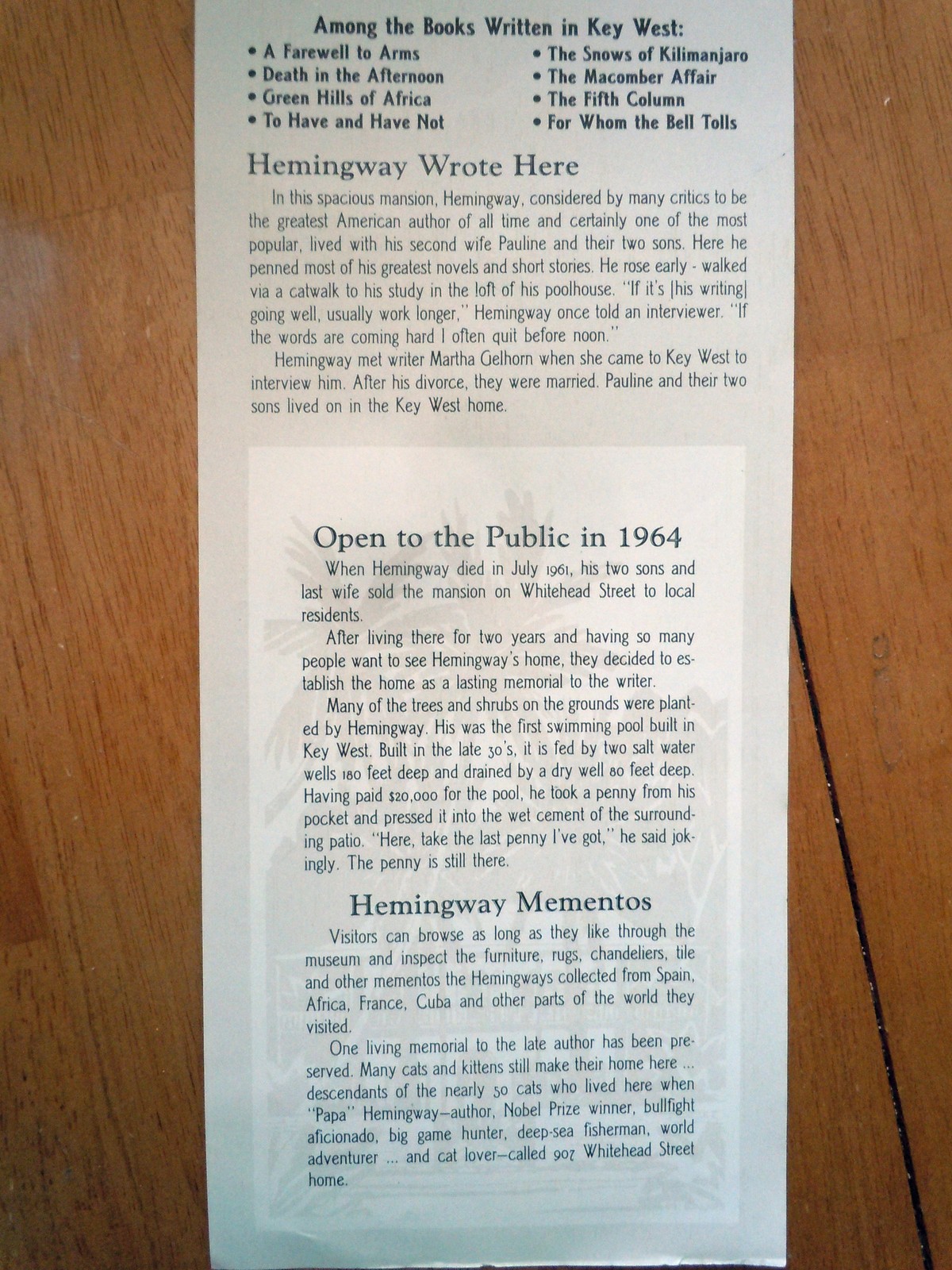 Among the Books Written in Key West:

• A Farewell to Arms
• Death in the Afternoon
• Green Hills of Africa
• To Have and Have Not

• The Snows of Kilimanjaro
• The Macomber Affair
• The Fifth Column
• For Whom the Bell Tolls

Hemingway Wrote Here

In this spacious mansion, Hemingway, considered by many critics to be the greatest American author of all time and certainly one of the most popular, lived with his second wife Pauline and their two sons. Here he penned most of his greatest novels and short stories. He rose early - walked via a catwalk to his study in the loft of his poolhouse. "If it's [his writing] going well, usually work longer," Hemingway once told an interviewer. "If the words are coming hard I often quit before noon."

Hemingway met writer Martha Gelhorn when she came to Key West to interview him. After his divorce, they were married. Pauline and their two sons lived on in the Key West home.

Open to the Public in 1964

When Hemingway died in July 1961, his two sons and last wife sold the mansion on Whitehead Street to local residents.

After living there for two years and having so many people want to see Hemingway's home, they decided to establish the home as a lasting memorial to the writer.

Many of the trees and shrubs on the grounds were planted by Hemingway. His was the first swimming pool built in Key West. Built in the late 30's, it is fed by two salt water wells 180 feet deep and drained by a dry well 80 feet deep. Having paid $20,000 for the pool, he took a penny from his pocket and pressed it into the wet cement of the surrounding patio. "Here, take the last penny I've got," he said jokingly. The penny is still there.

Hemingway Mementos

Visitors can browse as long as they like through the museum and inspect the furniture, rugs, chandeliers, tile and other mementos the Hemingways collected from Spain, Africa, France, Cuba and other parts of the world they visited.

One living memorial to the late author has been preserved. Many cats and kittens still make their home here ... descendants of the nearly 50 cats who lived here when "Papa" Hemingway—author, Nobel Prize winner, bullfight aficionado, big game hunter, deep-sea fisherman, world adventurer ... and cat lover—called 907 Whitehead Street home.